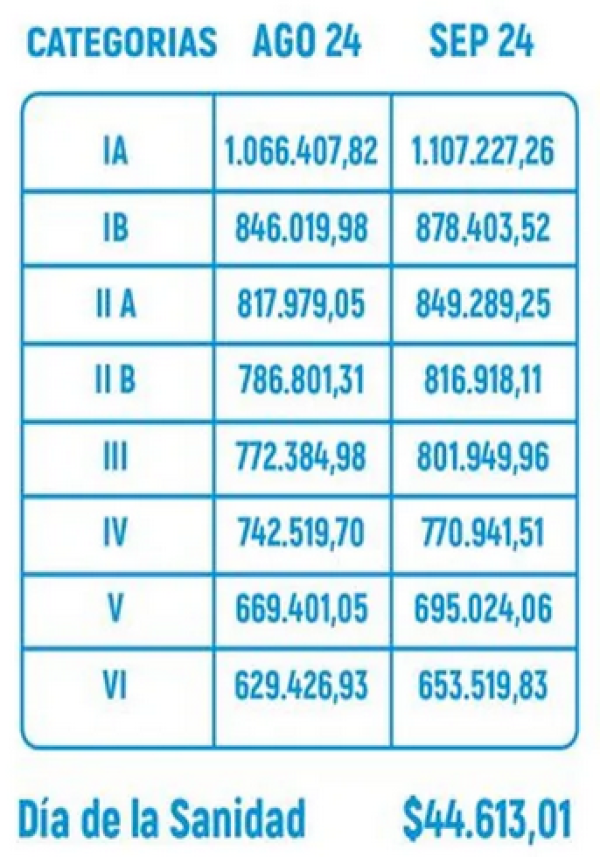 | CATEGORIAS | AGO 24 | SEP 24 |
|---|---|---|
| IA | 1.066.407,82 | 1.107.227,26 |
| IB | 846.019,98 | 878.403,52 |
| II A | 817.979,05 | 849.289,25 |
| II B | 786.801,31 | 816.918,11 |
| III | 772.384,98 | 801.949,96 |
| IV | 742.519,70 | 770.941,51 |
| V | 669.401,05 | 695.024,06 |
| VI | 629.426,93 | 653.519,83 |

Día de la Sanidad $44.613,01